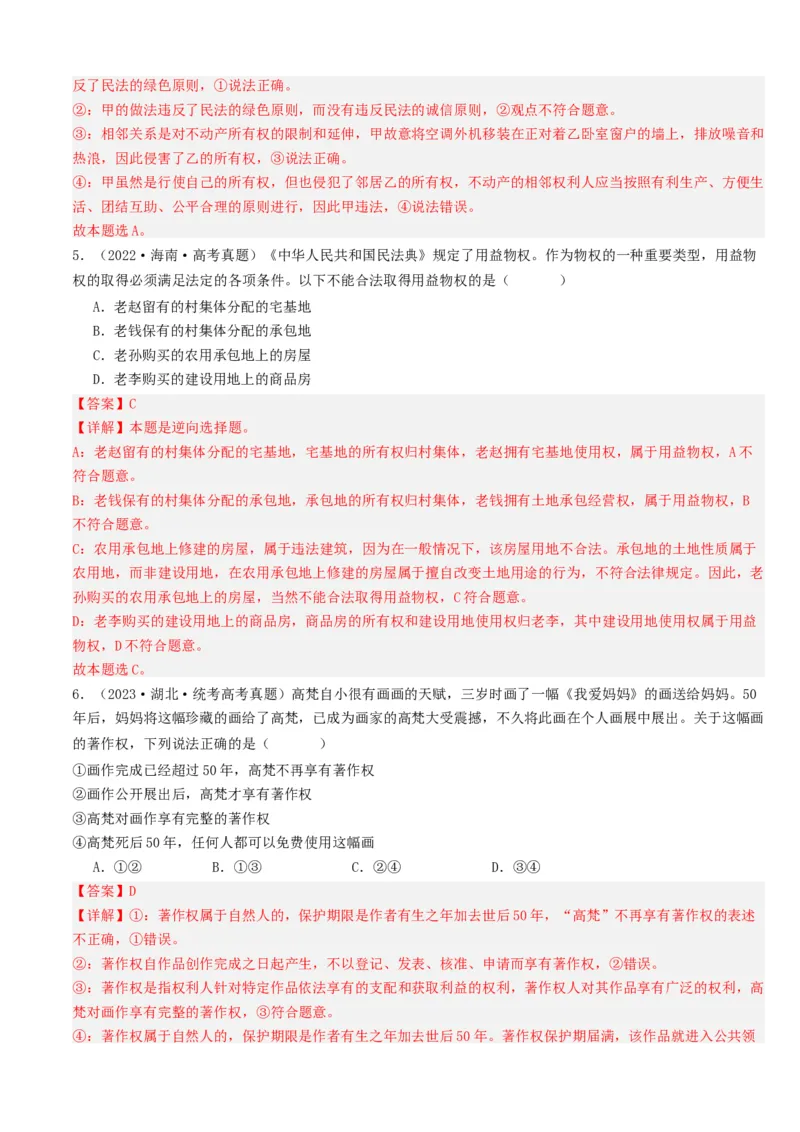 反了民法的绿色原则，①说法正确。
②：甲的做法违反了民法的绿色原则，而没有违反民法的诚信原则，②观点不符合题意。
③：相邻关系是对不动产所有权的限制和延伸，甲故意将空调外机移装在正对着乙卧室窗户的墙上，排放噪音和热浪，因此侵害了乙的所有权，③说法正确。
④：甲虽然是行使自己的所有权，但也侵犯了邻居乙的所有权，不动产的相邻权利人应当按照有利生产、方便生活、团结互助、公平合理的原则进行，因此甲违法，④说法错误。
故本题选A。

5．（2022·海南·高考真题）《中华人民共和国民法典》规定了用益物权。作为物权的一种重要类型，用益物权的取得必须满足法定的各项条件。以下不能合法取得用益物权的是（　　）
A．老赵留有的村集体分配的宅基地
B．老钱保有的村集体分配的承包地
C．老孙购买的农用承包地上的房屋
D．老李购买的建设用地上的商品房
【答案】C
【详解】本题是逆向选择题。
A：老赵留有的村集体分配的宅基地，宅基地的所有权归村集体，老赵拥有宅基地使用权，属于用益物权，A不符合题意。
B：老钱保有的村集体分配的承包地，承包地的所有权归村集体，老钱拥有土地承包经营权，属于用益物权，B不符合题意。
C：农用承包地上修建的房屋，属于违法建筑，因为在一般情况下，该房屋用地不合法。承包地的土地性质属于农用地，而非建设用地，在农用承包地上修建的房屋属于擅自改变土地用途的行为，不符合法律规定。因此，老孙购买的农用承包地上的房屋，当然不能合法取得用益物权，C符合题意。
D：老李购买的建设用地上的商品房，商品房的所有权和建设用地使用权归老李，其中建设用地使用权属于用益物权，D不符合题意。
故本题选C。

6．（2023·湖北·统考高考真题）高梵自小很有画画的天赋，三岁时画了一幅《我爱妈妈》的画送给妈妈。50年后，妈妈将这幅珍藏的画给了高梵，已成为画家的高梵大受震撼，不久将此画在个人画展中展出。关于这幅画的著作权，下列说法正确的是（　　）
①画作完成已经超过50年，高梵不再享有著作权
②画作公开展出后，高梵才享有著作权
③高梵对画作享有完整的著作权
④高梵死后50年，任何人都可以免费使用这幅画
A．①②　　B．①③　　C．②④　　D．③④
【答案】D
【详解】①：著作权属于自然人的，保护期限是作者有生之年加去世后50年，“高梵”不再享有著作权的表述不正确，①错误。
②：著作权自作品创作完成之日起产生，不以登记、发表、核准、申请而享有著作权，②错误。
③：著作权是指权利人针对特定作品依法享有的支配和获取利益的权利，著作权人对其作品享有广泛的权利，高梵对画作享有完整的著作权，③符合题意。
④：著作权属于自然人的，保护期限是作者有生之年加去世后50年。著作权保护期届满，该作品就进入公共领